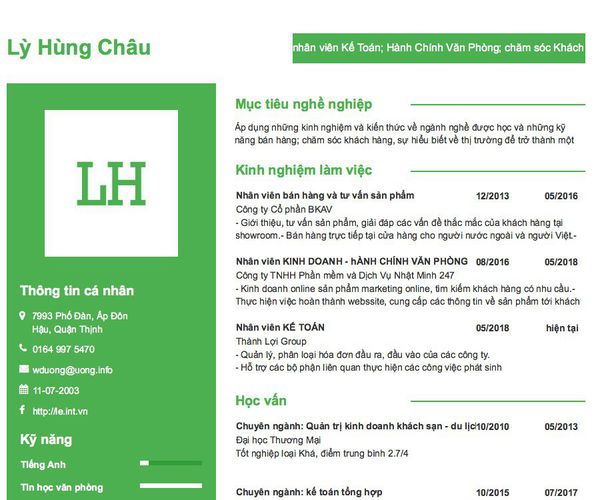 Lý Hùng Châu

nhân viên Kế Toán; Hành Chính Văn Phòng; chăm sóc Khách

LH

Thông tin cá nhân

7993 Phố Đàn, Ấp Đôn Hậu, Quận Thịnh

0164 997 5470

wduong@uong.info

11-07-2003

http://le.int.vn

Kỹ năng

Tiếng Anh

Tin học văn phòng

Mục tiêu nghề nghiệp

Áp dụng những kinh nghiệm và kiến thức về ngành nghề được học và những kỹ năng bán hàng; chăm sóc khách hàng, sự hiểu biết về thị trường để trở thành một

Kinh nghiệm làm việc

Nhân viên bán hàng và tư vấn sản phẩm 12/2013 05/2016
Công ty Cổ phần BKAV
- Giới thiệu, tư vấn sản phẩm, giải đáp các vấn đề thắc mắc của khách hàng tại showroom.- Bán hàng trực tiếp tại cửa hàng cho người nước ngoài và người Việt.-

Nhân viên KINH DOANH - hÀNH CHÍNH VĂN PHÒNG 08/2016 05/2018
Công ty TNHH Phần mềm và Dịch Vụ Nhật Minh 247
- Kinh doanh online sản phẩm marketing online, tìm kiếm khách hàng có nhu cầu.- Thực hiện việc hoàn thành webssite, cung cấp các thông tin về sản phẩm tới khách

Nhân viên KẾ TOÁN 05/2018 hiện tại
Thành Lợi Group
- Quản lý, phân loại hóa đơn đầu ra, đầu vào của các công ty.
- Hỗ trợ các bộ phận liên quan thực hiện các công việc phát sinh

Học vấn

Chuyên ngành: Quản trị kinh doanh khách sạn - du lịc 10/2010 05/2013
Đại học Thương Mại
Tốt nghiệp loại Khá, điểm trung bình 2.7/4

Chuyên ngành: kế toán tổng hợp 10/2015 07/2017